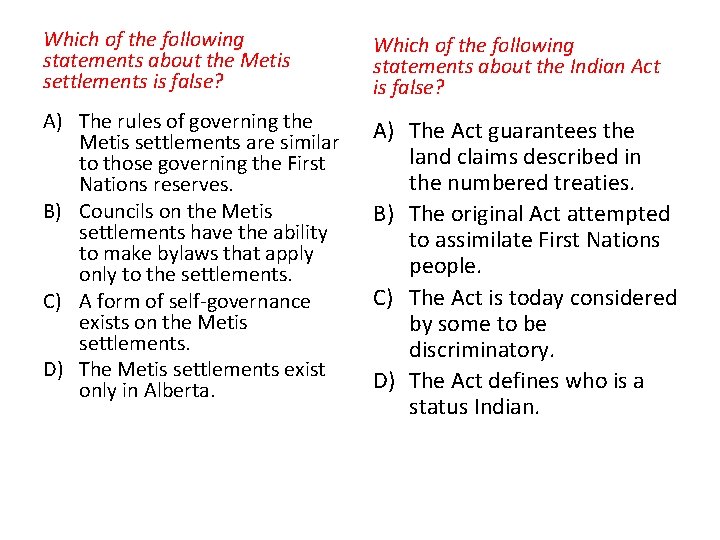 Which of the following statements about the Metis settlements is false?

A) The rules of governing the Metis settlements are similar to those governing the First Nations reserves.
B) Councils on the Metis settlements have the ability to make bylaws that apply only to the settlements.
C) A form of self-governance exists on the Metis settlements.
D) The Metis settlements exist only in Alberta.

Which of the following statements about the Indian Act is false?

A) The Act guarantees the land claims described in the numbered treaties.
B) The original Act attempted to assimilate First Nations people.
C) The Act is today considered by some to be discriminatory.
D) The Act defines who is a status Indian.